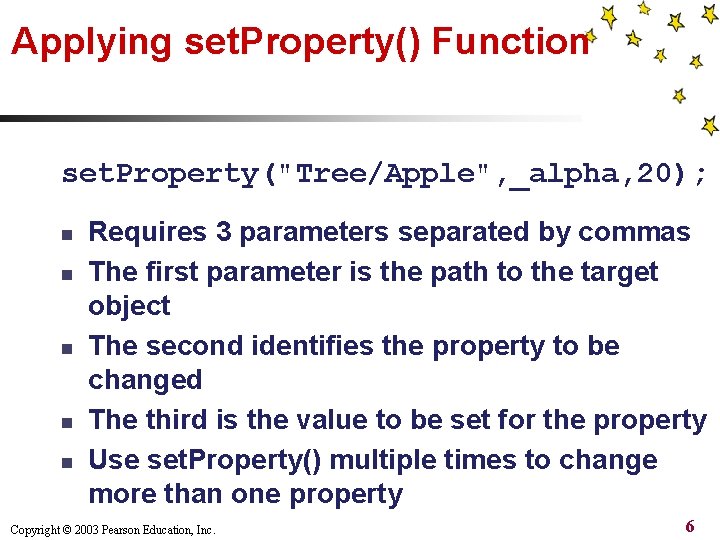 Applying setProperty() Function

setProperty("Tree/Apple",_alpha,20);

- Requires 3 parameters separated by commas
- The first parameter is the path to the target object
- The second identifies the property to be changed
- The third is the value to be set for the property
- Use setProperty() multiple times to change more than one property

Copyright © 2003 Pearson Education, Inc.

6